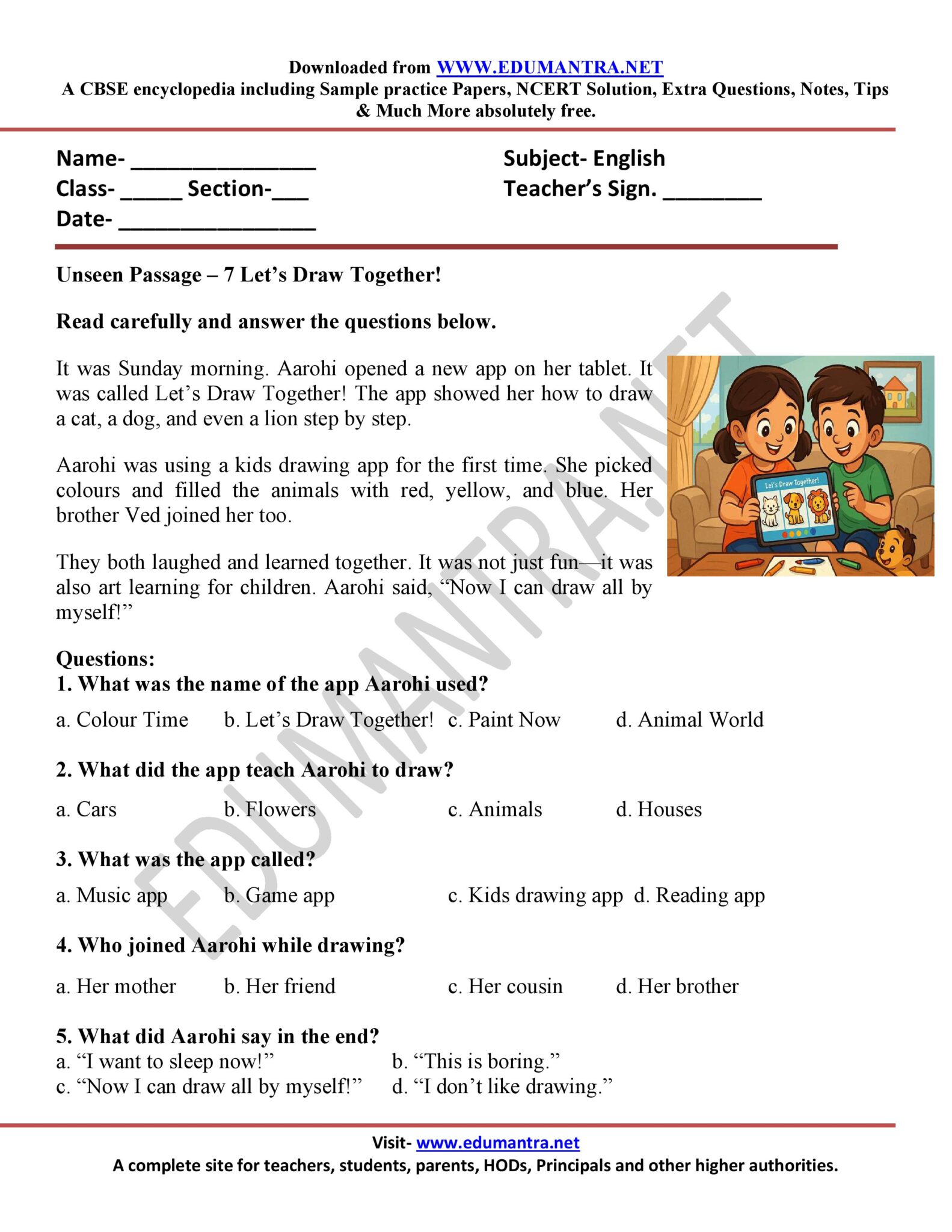 Downloaded from WWW.EDUMANTRA.NET
A CBSE encyclopedia including Sample practice Papers, NCERT Solution, Extra Questions, Notes, Tips & Much More absolutely free.

Name- ____
Class- ____ Section-____
Date- ____

Subject- English
Teacher's Sign. ____

Unseen Passage – 7 Let's Draw Together!

Read carefully and answer the questions below.

It was Sunday morning. Aarohi opened a new app on her tablet. It was called Let's Draw Together! The app showed her how to draw a cat, a dog, and even a lion step by step.

Aarohi was using a kids drawing app for the first time. She picked colours and filled the animals with red, yellow, and blue. Her brother Ved joined her too.

They both laughed and learned together. It was not just fun—it was also art learning for children. Aarohi said, "Now I can draw all by myself!"

Let's Draw Together!

Questions:
1. What was the name of the app Aarohi used?
a. Colour Time b. Let's Draw Together! c. Paint Now d. Animal World

2. What did the app teach Aarohi to draw?
a. Cars b. Flowers c. Animals d. Houses

3. What was the app called?
a. Music app b. Game app c. Kids drawing app d. Reading app

4. Who joined Aarohi while drawing?
a. Her mother b. Her friend c. Her cousin d. Her brother

5. What did Aarohi say in the end?
a. "I want to sleep now!" b. "This is boring."
c. "Now I can draw all by myself!" d. "I don't like drawing."

Visit- www.edumantra.net
A complete site for teachers, students, parents, HODs, Principals and other higher authorities.

EDUMANTRA.NET